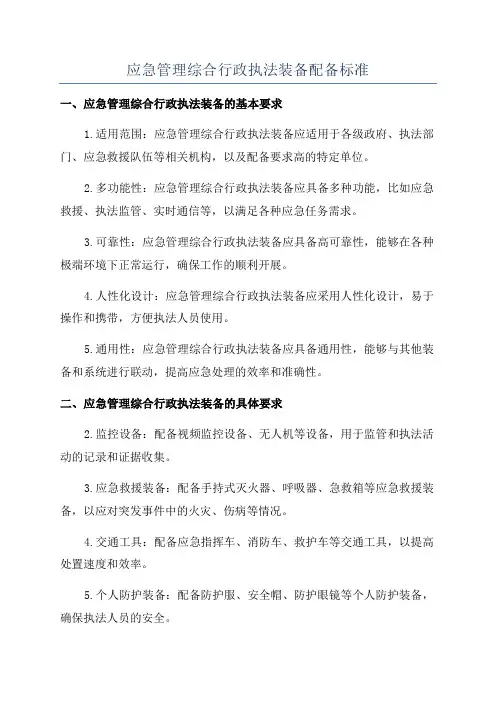 应急管理综合行政执法装备配备标准

一、应急管理综合行政执法装备的基本要求

1.适用范围：应急管理综合行政执法装备应适用于各级政府、执法部门、应急救援队伍等相关机构，以及配备要求高的特定单位。

2.多功能性：应急管理综合行政执法装备应具备多种功能，比如应急救援、执法监管、实时通信等，以满足各种应急任务需求。

3.可靠性：应急管理综合行政执法装备应具备高可靠性，能够在各种极端环境下正常运行，确保工作的顺利开展。

4.人性化设计：应急管理综合行政执法装备应采用人性化设计，易于操作和携带，方便执法人员使用。

5.通用性：应急管理综合行政执法装备应具备通用性，能够与其他装备和系统进行联动，提高应急处理的效率和准确性。

二、应急管理综合行政执法装备的具体要求

2.监控设备：配备视频监控设备、无人机等设备，用于监管和执法活动的记录和证据收集。

3.应急救援装备：配备手持式灭火器、呼吸器、急救箱等应急救援装备，以应对突发事件中的火灾、伤病等情况。

4.交通工具：配备应急指挥车、消防车、救护车等交通工具，以提高处置速度和效率。

5.个人防护装备：配备防护服、安全帽、防护眼镜等个人防护装备，确保执法人员的安全。